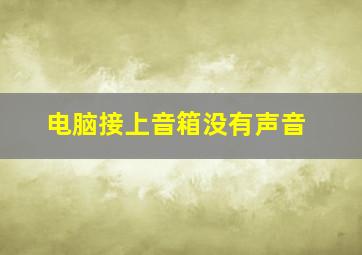 电脑接上音箱没有声音